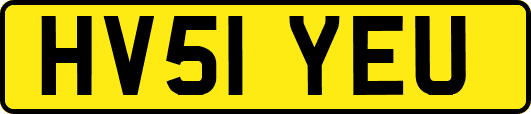 HV51 YEU